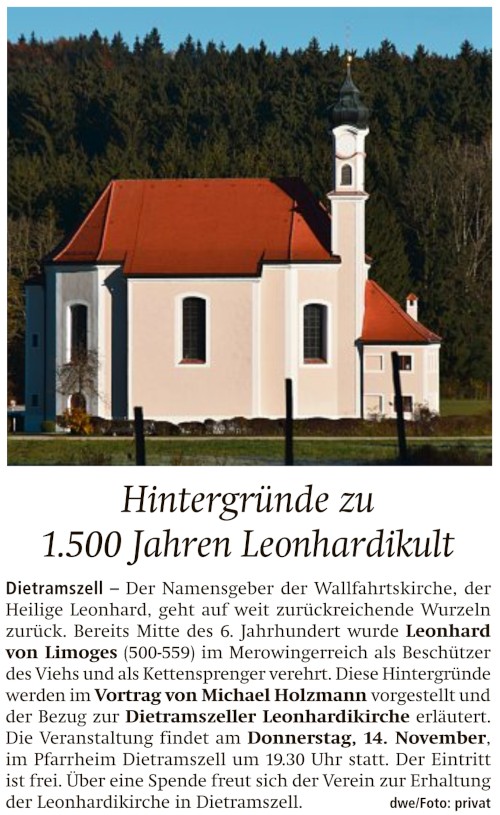 Hintergründe zu
1.500 Jahren Leonhardikult

Dietramszell – Der Namensgeber der Wallfahrtskirche, der Heilige Leonhard, geht auf weit zurückreichende Wurzeln zurück. Bereits Mitte des 6. Jahrhundert wurde Leonhard von Limoges (500-559) im Merowingerreich als Beschützer des Viehs und als Kettensprenger verehrt. Diese Hintergründe werden im Vortrag von Michael Holzmann vorgestellt und der Bezug zur Dietramszeller Leonhardikirche erläutert. Die Veranstaltung findet am Donnerstag, 14. November, im Pfarrheim Dietramszell um 19.30 Uhr statt. Der Eintritt ist frei. Über eine Spende freut sich der Verein zur Erhaltung der Leonhardikirche in Dietramszell. dwe/Foto: privat